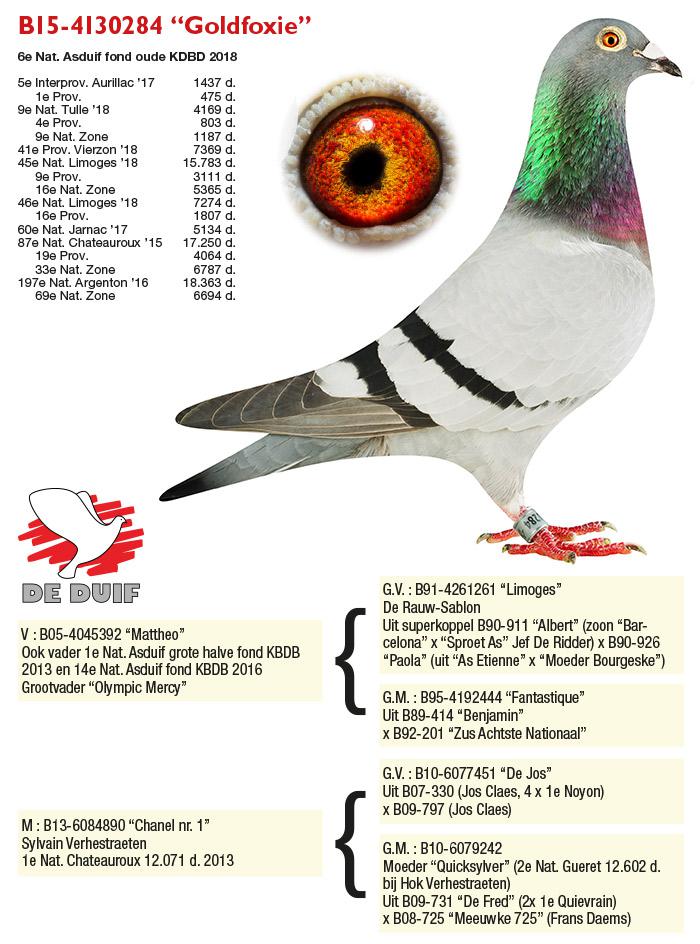 B15-4130284 "Goldfoxie"

6e Nat. Asduif fond oude KDBD 2018

| | |
|---|---|
| 5e Interprov. Aurillac '17 | 1437 d. |
| 1e Prov. | 475 d. |
| 9e Nat. Tulle '18 | 4169 d. |
| 4e Prov. | 803 d. |
| 9e Nat. Zone | 1187 d. |
| 41e Prov. Vierzon '18 | 7369 d. |
| 45e Nat. Limoges '18 | 15.783 d. |
| 9e Prov. | 3111 d. |
| 16e Nat. Zone | 5365 d. |
| 46e Nat. Limoges '18 | 7274 d. |
| 16e Prov. | 1807 d. |
| 60e Nat. Jarnac '17 | 5134 d. |
| 87e Nat. Chateauroux '15 | 17.250 d. |
| 19e Prov. | 4064 d. |
| 33e Nat. Zone | 6787 d. |
| 197e Nat. Argenton '16 | 18.363 d. |
| 69e Nat. Zone | 6694 d. |

DE DUIF

V : B05-4045392 "Mattheo"
Ook vader 1e Nat. Asduif grote halve fond KBDB 2013 en 14e Nat. Asduif fond KBDB 2016
Grootvader "Olympic Mercy"

G.V. : B91-4261261 "Limoges"
De Rauw-Sablon
Uit superkoppel B90-911 "Albert" (zoon "Barcelona" x "Sproet As" Jef De Ridder) x B90-926 "Paola" (uit "As Etienne" x "Moeder Bourgeske")

G.M. : B95-4192444 "Fantastique"
Uit B89-414 "Benjamin"
x B92-201 "Zus Achtste Nationaal"

M : B13-6084890 "Chanel nr. 1"
Sylvain Verhestraeten
1e Nat. Chateauroux 12.071 d. 2013

G.V. : B10-6077451 "De Jos"
Uit B07-330 (Jos Claes, 4 x 1e Noyon)
x B09-797 (Jos Claes)

G.M. : B10-6079242
Moeder "Quicksylver" (2e Nat. Gueret 12.602 d. bij Hok Verhestraeten)
Uit B09-731 "De Fred" (2x 1e Quievrain)
x B08-725 "Meeuwke 725" (Frans Daems)